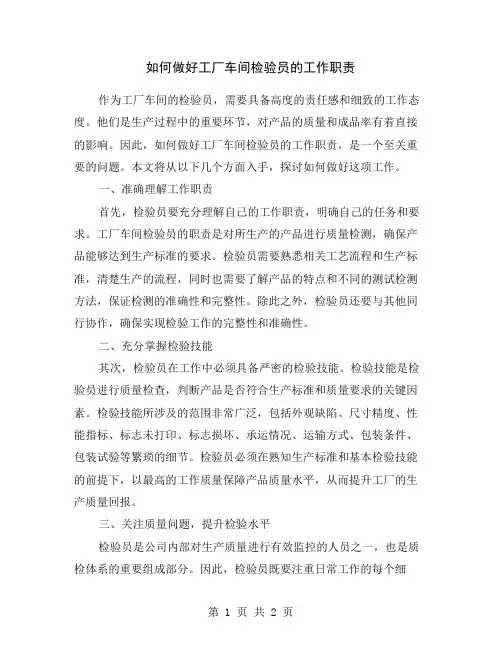 如何做好工厂车间检验员的工作职责

作为工厂车间的检验员，需要具备高度的责任感和细致的工作态度。他们是生产过程中的重要环节，对产品的质量和成品率有着直接的影响。因此，如何做好工厂车间检验员的工作职责，是一个至关重要的问题。本文将从以下几个方面入手，探讨如何做好这项工作。

一、准确理解工作职责

首先，检验员要充分理解自己的工作职责，明确自己的任务和要求。工厂车间检验员的职责是对所生产的产品进行质量检测，确保产品能够达到生产标准的要求。检验员需要熟悉相关工艺流程和生产标准，清楚生产的流程，同时也需要了解产品的特点和不同的测试检测方法，保证检测的准确性和完整性。除此之外，检验员还要与其他同行协作，确保实现检验工作的完整性和准确性。

二、充分掌握检验技能

其次，检验员在工作中必须具备严密的检验技能。检验技能是检验员进行质量检查，判断产品是否符合生产标准和质量要求的关键因素。检验技能所涉及的范围非常广泛，包括外观缺陷、尺寸精度、性能指标、标志未打印、标志损坏、承运情况、运输方式、包装条件、包装试验等繁琐的细节。检验员必须在熟知生产标准和基本检验技能的前提下，以最高的工作质量保障产品质量水平，从而提升工厂的生产质量回报。

三、关注质量问题，提升检验水平

检验员是公司内部对生产质量进行有效监控的人员之一，也是质检体系的重要组成部分。因此，检验员既要注重日常工作的每个细

第 1 页 共 2 页